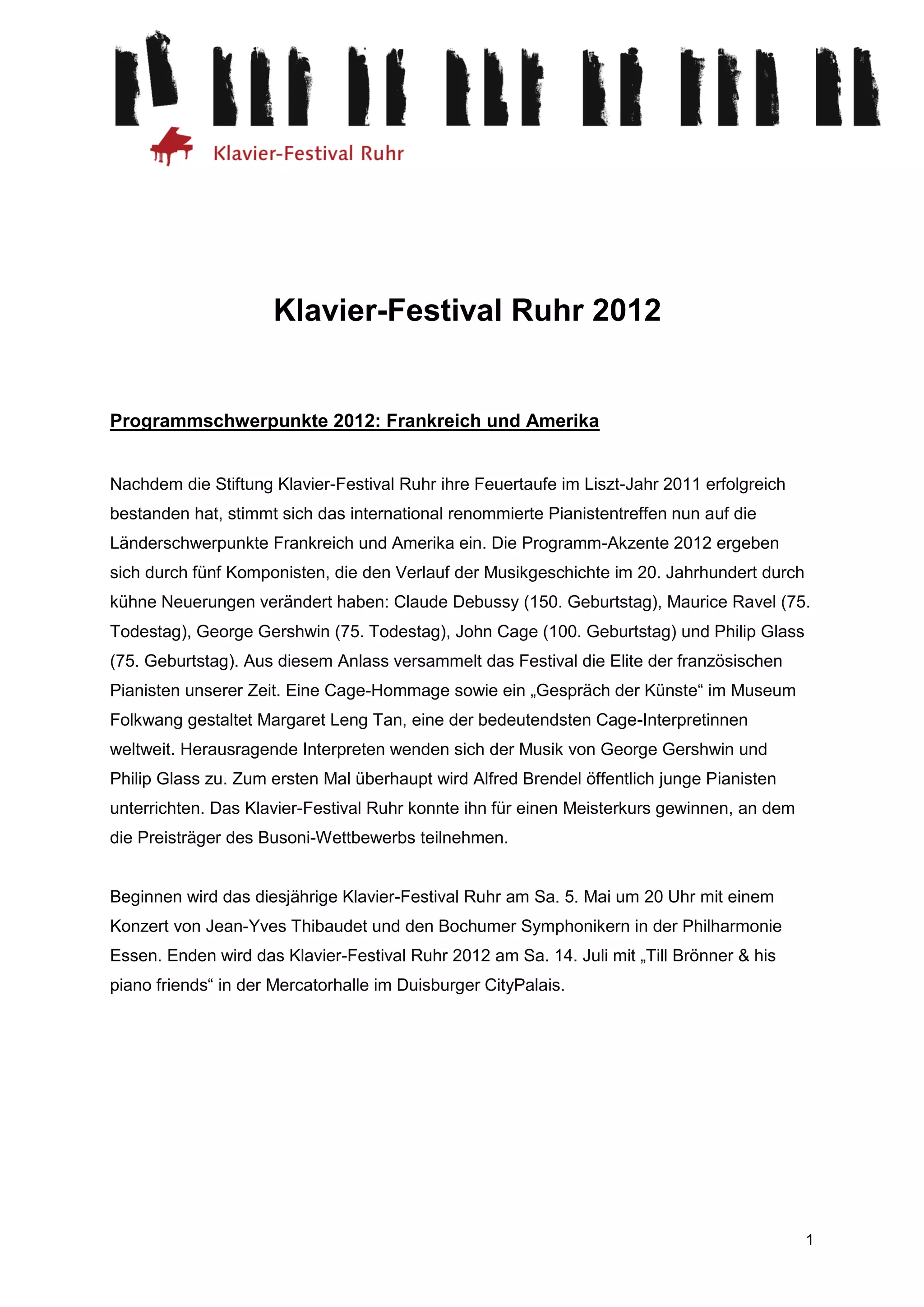 Klavier-Festival Ruhr

Klavier-Festival Ruhr 2012

Programmschwerpunkte 2012: Frankreich und Amerika

Nachdem die Stiftung Klavier-Festival Ruhr ihre Feuertaufe im Liszt-Jahr 2011 erfolgreich bestanden hat, stimmt sich das international renommierte Pianistentreffen nun auf die Länderschwerpunkte Frankreich und Amerika ein. Die Programm-Akzente 2012 ergeben sich durch fünf Komponisten, die den Verlauf der Musikgeschichte im 20. Jahrhundert durch kühne Neuerungen verändert haben: Claude Debussy (150. Geburtstag), Maurice Ravel (75. Todestag), George Gershwin (75. Todestag), John Cage (100. Geburtstag) und Philip Glass (75. Geburtstag). Aus diesem Anlass versammelt das Festival die Elite der französischen Pianisten unserer Zeit. Eine Cage-Hommage sowie ein „Gespräch der Künste“ im Museum Folkwang gestaltet Margaret Leng Tan, eine der bedeutendsten Cage-Interpretinnen weltweit. Herausragende Interpreten wenden sich der Musik von George Gershwin und Philip Glass zu. Zum ersten Mal überhaupt wird Alfred Brendel öffentlich junge Pianisten unterrichten. Das Klavier-Festival Ruhr konnte ihn für einen Meisterkurs gewinnen, an dem die Preisträger des Busoni-Wettbewerbs teilnehmen.

Beginnen wird das diesjährige Klavier-Festival Ruhr am Sa. 5. Mai um 20 Uhr mit einem Konzert von Jean-Yves Thibaudet und den Bochumer Symphonikern in der Philharmonie Essen. Enden wird das Klavier-Festival Ruhr 2012 am Sa. 14. Juli mit „Till Brönner & his piano friends“ in der Mercatorhalle im Duisburger CityPalais.

1